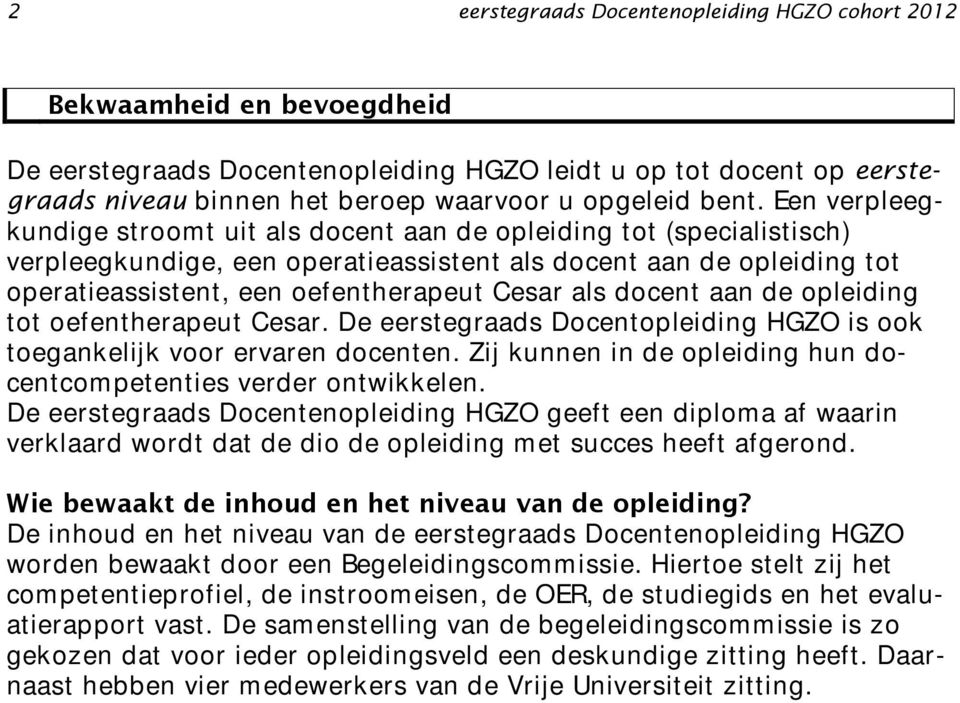 2 eerstegraads Docentenopleiding HGZO cohort 2012

Bekwaamheid en bevoegdheid

De eerstegraads Docentenopleiding HGZO leidt u op tot docent op eerstegraads niveau binnen het beroep waarvoor u opgeleid bent. Een verpleegkundige stroomt uit als docent aan de opleiding tot (specialistisch) verpleegkundige, een operatieassistent als docent aan de opleiding tot operatieassistent, een oefentherapeut Cesar als docent aan de opleiding tot oefentherapeut Cesar. De eerstegraads Docentopleiding HGZO is ook toegankelijk voor ervaren docenten. Zij kunnen in de opleiding hun docentcompetenties verder ontwikkelen.
De eerstegraads Docentenopleiding HGZO geeft een diploma af waarin verklaard wordt dat de dio de opleiding met succes heeft afgerond.

Wie bewaakt de inhoud en het niveau van de opleiding?
De inhoud en het niveau van de eerstegraads Docentenopleiding HGZO worden bewaakt door een Begeleidingscommissie. Hiertoe stelt zij het competentieprofiel, de instroomeisen, de OER, de studiegids en het evaluatierapport vast. De samenstelling van de begeleidingscommissie is zo gekozen dat voor ieder opleidingsveld een deskundige zitting heeft. Daarnaast hebben vier medewerkers van de Vrije Universiteit zitting.